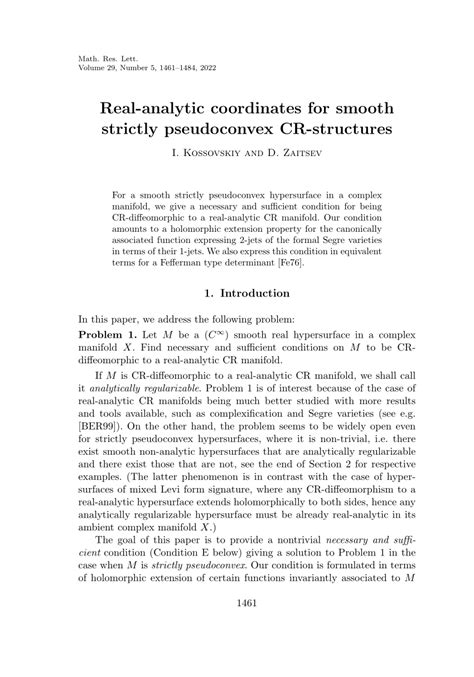 Math. Res. Lett.
Volume 29, Number 5, 1461–1484, 2022

Real-analytic coordinates for smooth strictly pseudoconvex CR-structures

I. Kossovskiy and D. Zaitsev

For a smooth strictly pseudoconvex hypersurface in a complex manifold, we give a necessary and sufficient condition for being CR-diffeomorphic to a real-analytic CR manifold. Our condition amounts to a holomorphic extension property for the canonically associated function expressing 2-jets of the formal Segre varieties in terms of their 1-jets. We also express this condition in equivalent terms for a Fefferman type determinant [Fe76].

1. Introduction

In this paper, we address the following problem:

Problem 1. Let $M$ be a ($C^\infty$) smooth real hypersurface in a complex manifold $X$. Find necessary and sufficient conditions on $M$ to be CR-diffeomorphic to a real-analytic CR manifold.

If $M$ is CR-diffeomorphic to a real-analytic CR manifold, we shall call it analytically regularizable. Problem 1 is of interest because of the case of real-analytic CR manifolds being much better studied with more results and tools available, such as complexification and Segre varieties (see e.g. [BER99]). On the other hand, the problem seems to be widely open even for strictly pseudoconvex hypersurfaces, where it is non-trivial, i.e. there exist smooth non-analytic hypersurfaces that are analytically regularizable and there exist those that are not, see the end of Section 2 for respective examples. (The latter phenomenon is in contrast with the case of hypersurfaces of mixed Levi form signature, where any CR-diffeomorphism to a real-analytic hypersurface extends holomorphically to both sides, hence any analytically regularizable hypersurface must be already real-analytic in its ambient complex manifold $X$.)

The goal of this paper is to provide a nontrivial necessary and sufficient condition (Condition E below) giving a solution to Problem 1 in the case when $M$ is strictly pseudoconvex. Our condition is formulated in terms of holomorphic extension of certain functions invariantly associated to $M$

1461